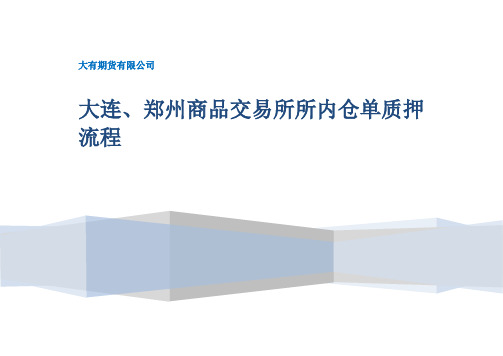 大有期货有限公司

大连、郑州商品交易所所内仓单质押流程